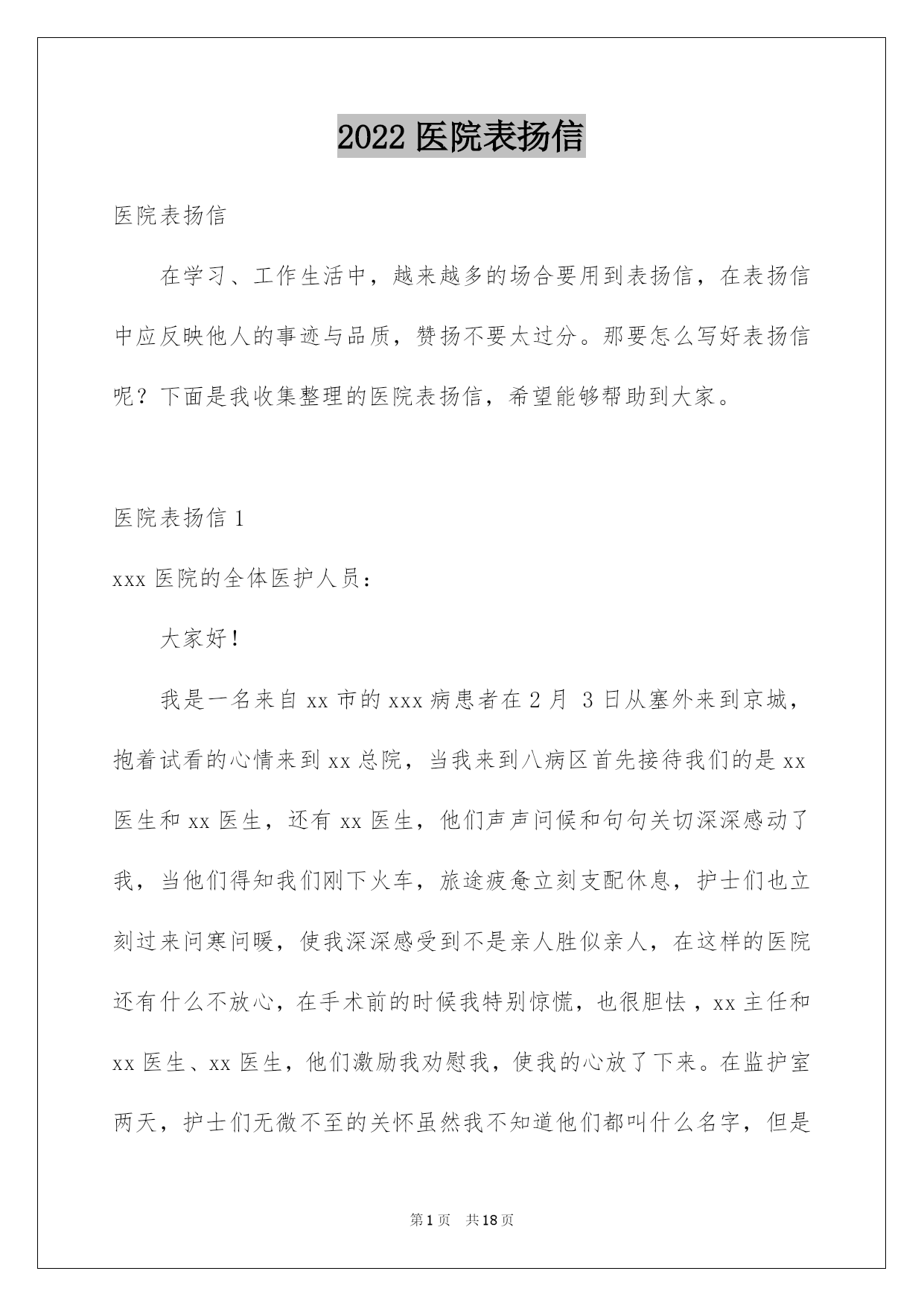 2022 医院表扬信

医院表扬信

在学习、工作生活中，越来越多的场合要用到表扬信，在表扬信中应反映他人的事迹与品质，赞扬不要太过分。那要怎么写好表扬信呢？下面是我收集整理的医院表扬信，希望能够帮助到大家。

医院表扬信 1

xxx 医院的全体医护人员：

大家好！

我是一名来自 xx 市的 xxx 病患者在 2 月 3 日从塞外来到京城，抱着试看的心情来到 xx 总院，当我来到八病区首先接待我们的是 xx 医生和 xx 医生，还有 xx 医生，他们声声问候和句句关切深深感动了我，当他们得知我们刚下火车，旅途疲惫立刻支配休息，护士们也立刻过来问寒问暖，使我深深感受到不是亲人胜似亲人，在这样的医院还有什么不放心，在手术前的时候我特别惊慌，也很胆怯，xx 主任和 xx 医生、xx 医生，他们激励我劝慰我，使我的心放了下来。在监护室两天，护士们无微不至的关怀虽然我不知道他们都叫什么名字，但是

第 1 页 共 18 页